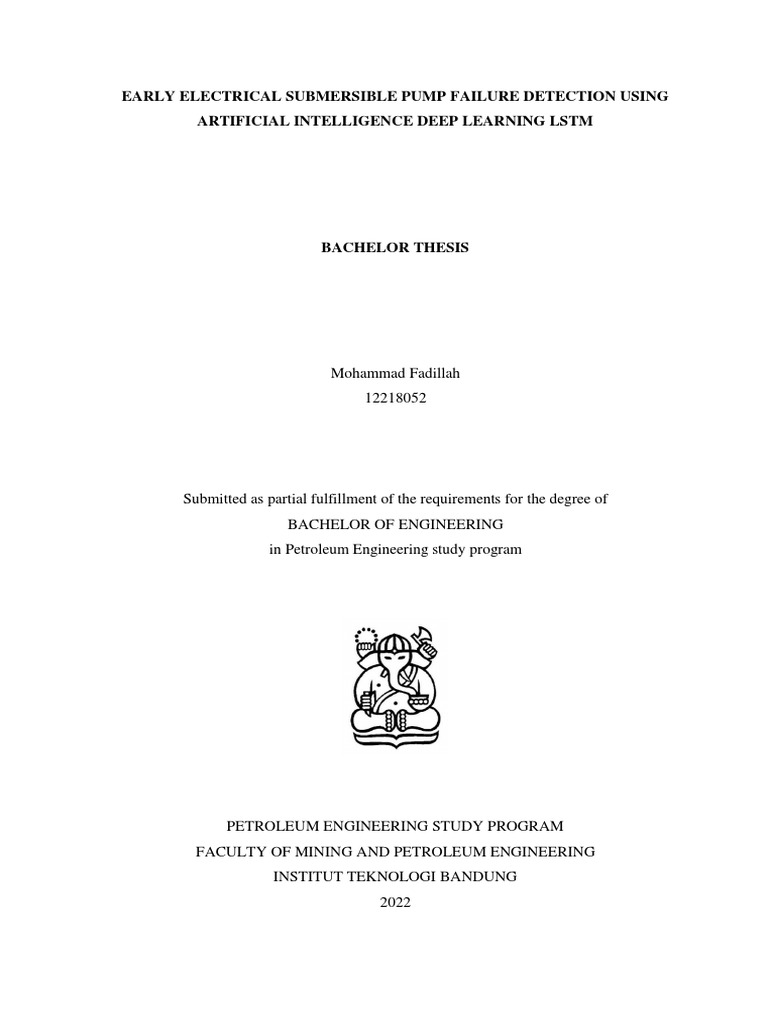 EARLY ELECTRICAL SUBMERSIBLE PUMP FAILURE DETECTION USING ARTIFICIAL INTELLIGENCE DEEP LEARNING LSTM

BACHELOR THESIS

Mohammad Fadillah
12218052

Submitted as partial fulfillment of the requirements for the degree of
BACHELOR OF ENGINEERING
in Petroleum Engineering study program

PETROLEUM ENGINEERING STUDY PROGRAM
FACULTY OF MINING AND PETROLEUM ENGINEERING
INSTITUT TEKNOLOGI BANDUNG
2022